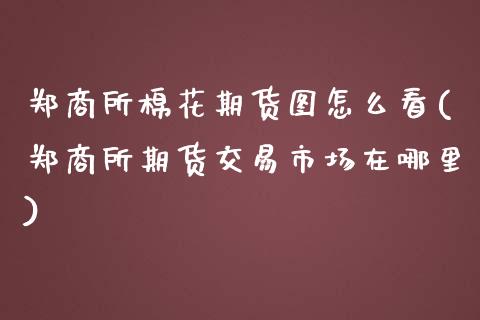 郑商所棉花期货图怎么看(郑商所期货交易市场在哪里)